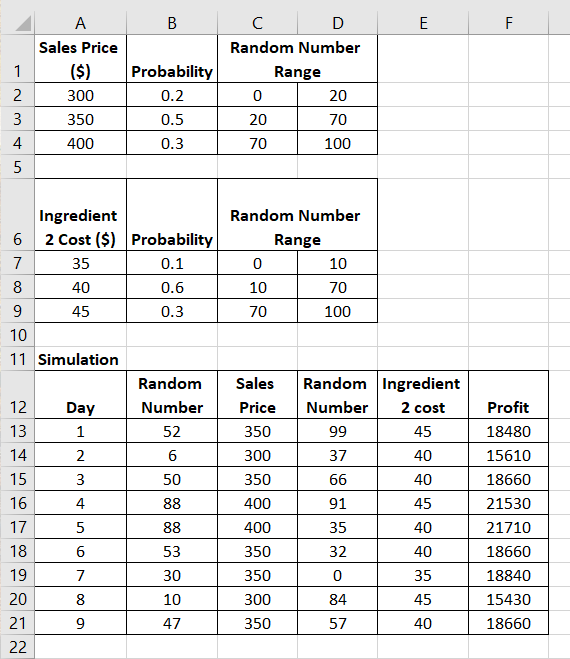 |  | A | B | C | D | E | F |
|---|---|---|---|---|---|---|
| 1 | Sales Price ($) | Probability | Random Number Range | | | |
| 2 | 300 | 0.2 | 0 | 20 | | |
| 3 | 350 | 0.5 | 20 | 70 | | |
| 4 | 400 | 0.3 | 70 | 100 | | |
| 5 | | | | | | |
| 6 | Ingredient 2 Cost ($) | Probability | Random Number Range | | | |
| 7 | 35 | 0.1 | 0 | 10 | | |
| 8 | 40 | 0.6 | 10 | 70 | | |
| 9 | 45 | 0.3 | 70 | 100 | | |
| 10 | | | | | | |
| 11 | Simulation | | | | | |
| 12 | Day | Random Number | Sales Price | Random Number | Ingredient 2 cost | Profit |
| 13 | 1 | 52 | 350 | 99 | 45 | 18480 |
| 14 | 2 | 6 | 300 | 37 | 40 | 15610 |
| 15 | 3 | 50 | 350 | 66 | 40 | 18660 |
| 16 | 4 | 88 | 400 | 91 | 45 | 21530 |
| 17 | 5 | 88 | 400 | 35 | 40 | 21710 |
| 18 | 6 | 53 | 350 | 32 | 40 | 18660 |
| 19 | 7 | 30 | 350 | 0 | 35 | 18840 |
| 20 | 8 | 10 | 300 | 84 | 45 | 15430 |
| 21 | 9 | 47 | 350 | 57 | 40 | 18660 |
| 22 | | | | | | |